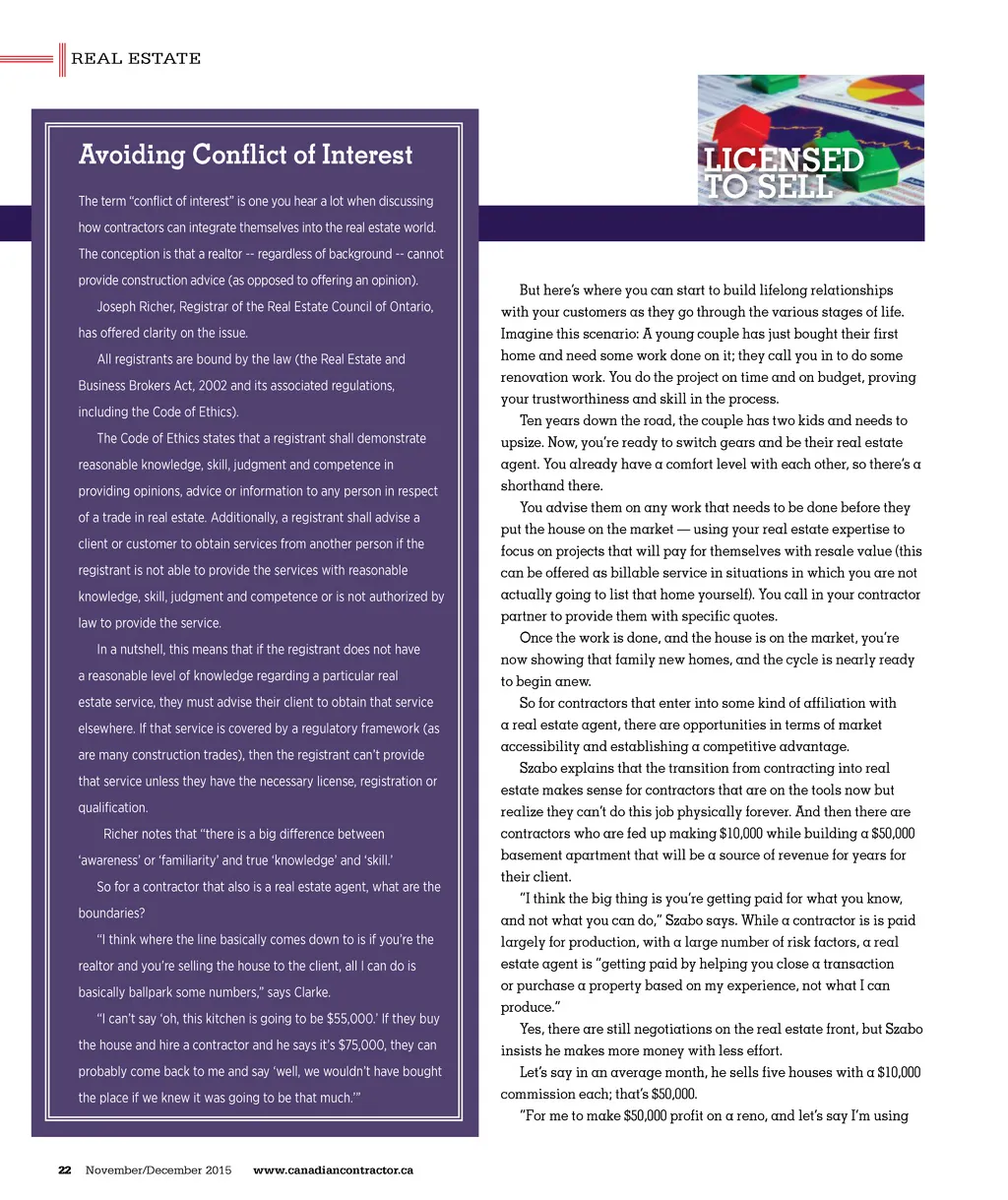 REAL ESTATE

Avoiding Conflict of Interest

The term "conflict of interest" is one you hear a lot when discussing how contractors can integrate themselves into the real estate world. The conception is that a realtor -- regardless of background -- cannot provide construction advice (as opposed to offering an opinion).

Joseph Richer, Registrar of the Real Estate Council of Ontario, has offered clarity on the issue.

All registrants are bound by the law (the Real Estate and Business Brokers Act, 2002 and its associated regulations, including the Code of Ethics).

The Code of Ethics states that a registrant shall demonstrate reasonable knowledge, skill, judgment and competence in providing opinions, advice or information to any person in respect of a trade in real estate. Additionally, a registrant shall advise a client or customer to obtain services from another person if the registrant is not able to provide the services with reasonable knowledge, skill, judgment and competence or is not authorized by law to provide the service.

In a nutshell, this means that if the registrant does not have a reasonable level of knowledge regarding a particular real estate service, they must advise their client to obtain that service elsewhere. If that service is covered by a regulatory framework (as are many construction trades), then the registrant can't provide that service unless they have the necessary license, registration or qualification.

Richer notes that "there is a big difference between 'awareness' or 'familiarity' and true 'knowledge' and 'skill.'

So for a contractor that also is a real estate agent, what are the boundaries?

"I think where the line basically comes down to is if you're the realtor and you're selling the house to the client, all I can do is basically ballpark some numbers," says Clarke.

"I can't say 'oh, this kitchen is going to be $55,000.' If they buy the house and hire a contractor and he says it's $75,000, they can probably come back to me and say 'well, we wouldn't have bought the place if we knew it was going to be that much.'"

LICENSED TO SELL

But here's where you can start to build lifelong relationships with your customers as they go through the various stages of life. Imagine this scenario: A young couple has just bought their first home and need some work done on it; they call you in to do some renovation work. You do the project on time and on budget, proving your trustworthiness and skill in the process.

Ten years down the road, the couple has two kids and needs to upsize. Now, you're ready to switch gears and be their real estate agent. You already have a comfort level with each other, so there's a shorthand there.

You advise them on any work that needs to be done before they put the house on the market — using your real estate expertise to focus on projects that will pay for themselves with resale value (this can be offered as billable service in situations in which you are not actually going to list that home yourself). You call in your contractor partner to provide them with specific quotes.

Once the work is done, and the house is on the market, you're now showing that family new homes, and the cycle is nearly ready to begin anew.

So for contractors that enter into some kind of affiliation with a real estate agent, there are opportunities in terms of market accessibility and establishing a competitive advantage.

Szabo explains that the transition from contracting into real estate makes sense for contractors that are on the tools now but realize they can't do this job physically forever. And then there are contractors who are fed up making $10,000 while building a $50,000 basement apartment that will be a source of revenue for years for their client.

"I think the big thing is you're getting paid for what you know, and not what you can do," Szabo says. While a contractor is is paid largely for production, with a large number of risk factors, a real estate agent is "getting paid by helping you close a transaction or purchase a property based on my experience, not what I can produce."

Yes, there are still negotiations on the real estate front, but Szabo insists he makes more money with less effort.

Let's say in an average month, he sells five houses with a $10,000 commission each; that's $50,000.

"For me to make $50,000 profit on a reno, and let's say I'm using

22 November/December 2015 www.canadiancontractor.ca